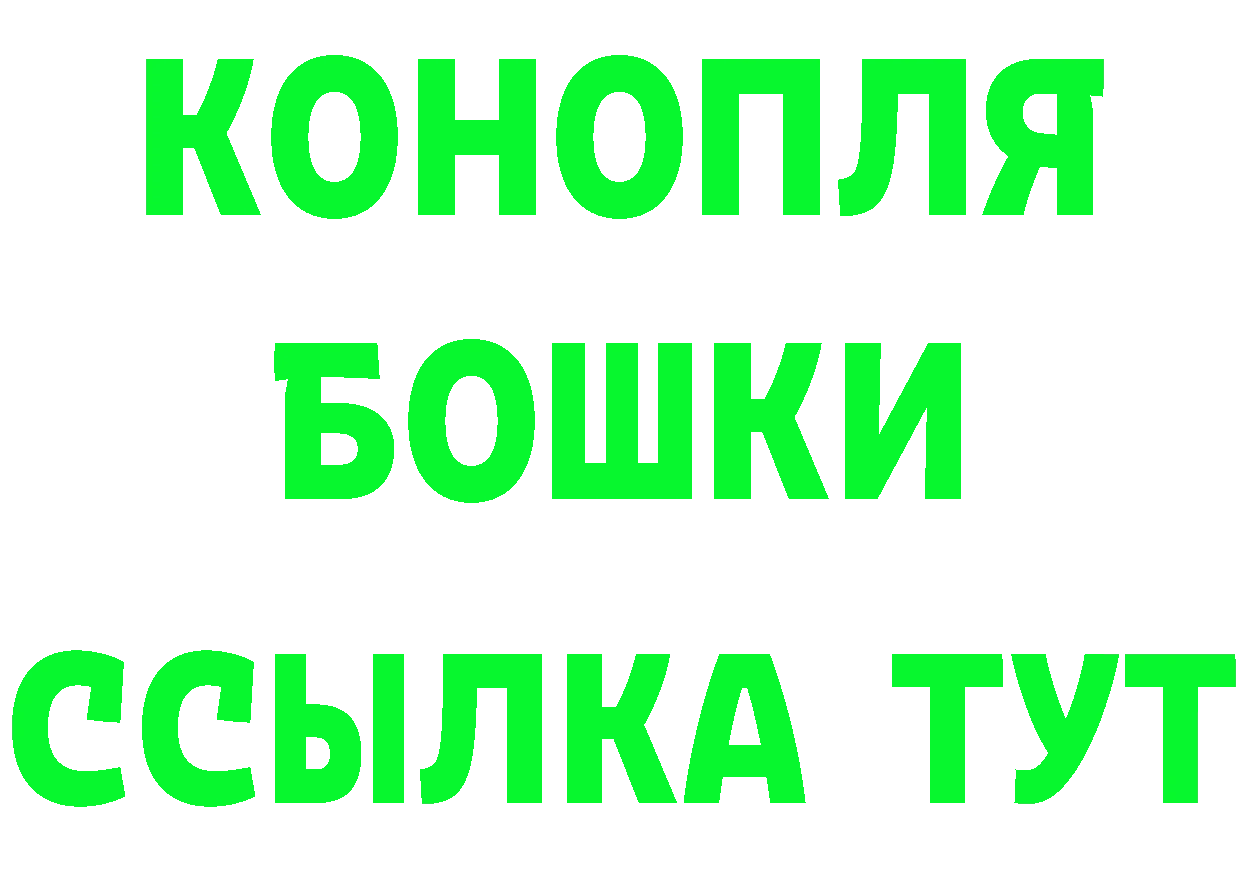 КОНОПЛЯ
БОШКИ
ССЫЛКА ТУТ